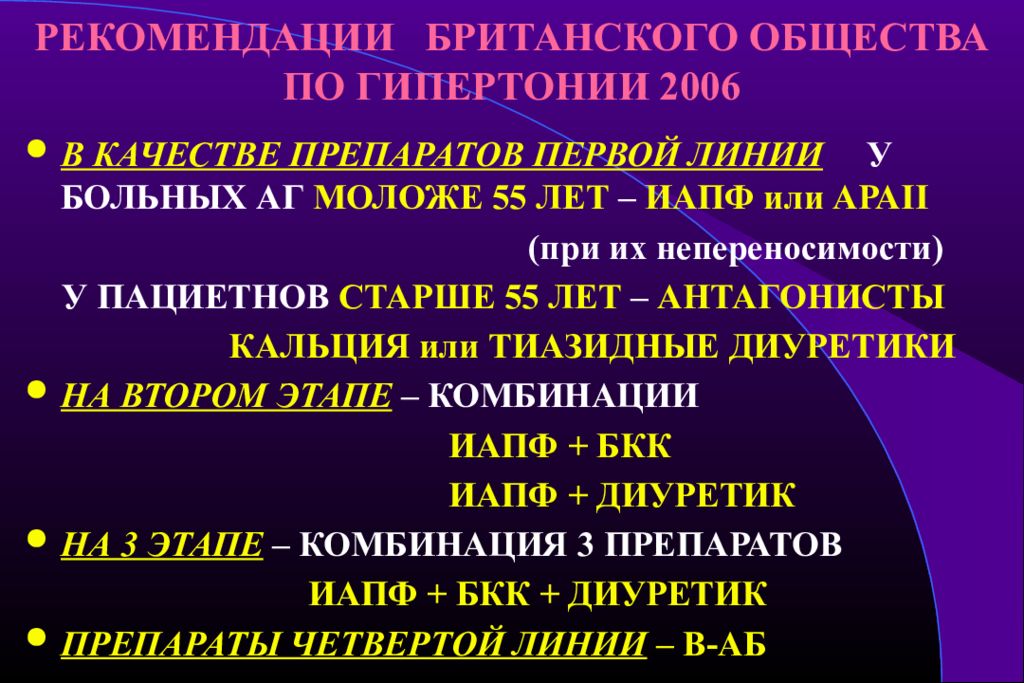 РЕКОМЕНДАЦИИ БРИТАНСКОГО ОБЩЕСТВА ПО ГИПЕРТОНИИ 2006

• В КАЧЕСТВЕ ПРЕПАРАТОВ ПЕРВОЙ ЛИНИИ У БОЛЬНЫХ АГ МОЛОЖЕ 55 ЛЕТ – ИАПФ или АРАII (при их непереносимости)

У ПАЦИЕТНОВ СТАРШЕ 55 ЛЕТ – АНТАГОНИСТЫ КАЛЬЦИЯ или ТИАЗИДНЫЕ ДИУРЕТИКИ

• НА ВТОРОМ ЭТАПЕ – КОМБИНАЦИИ

ИАПФ + БКК

ИАПФ + ДИУРЕТИК

• НА 3 ЭТАПЕ – КОМБИНАЦИЯ 3 ПРЕПАРАТОВ

ИАПФ + БКК + ДИУРЕТИК

• ПРЕПАРАТЫ ЧЕТВЕРТОЙ ЛИНИИ – В-АБ